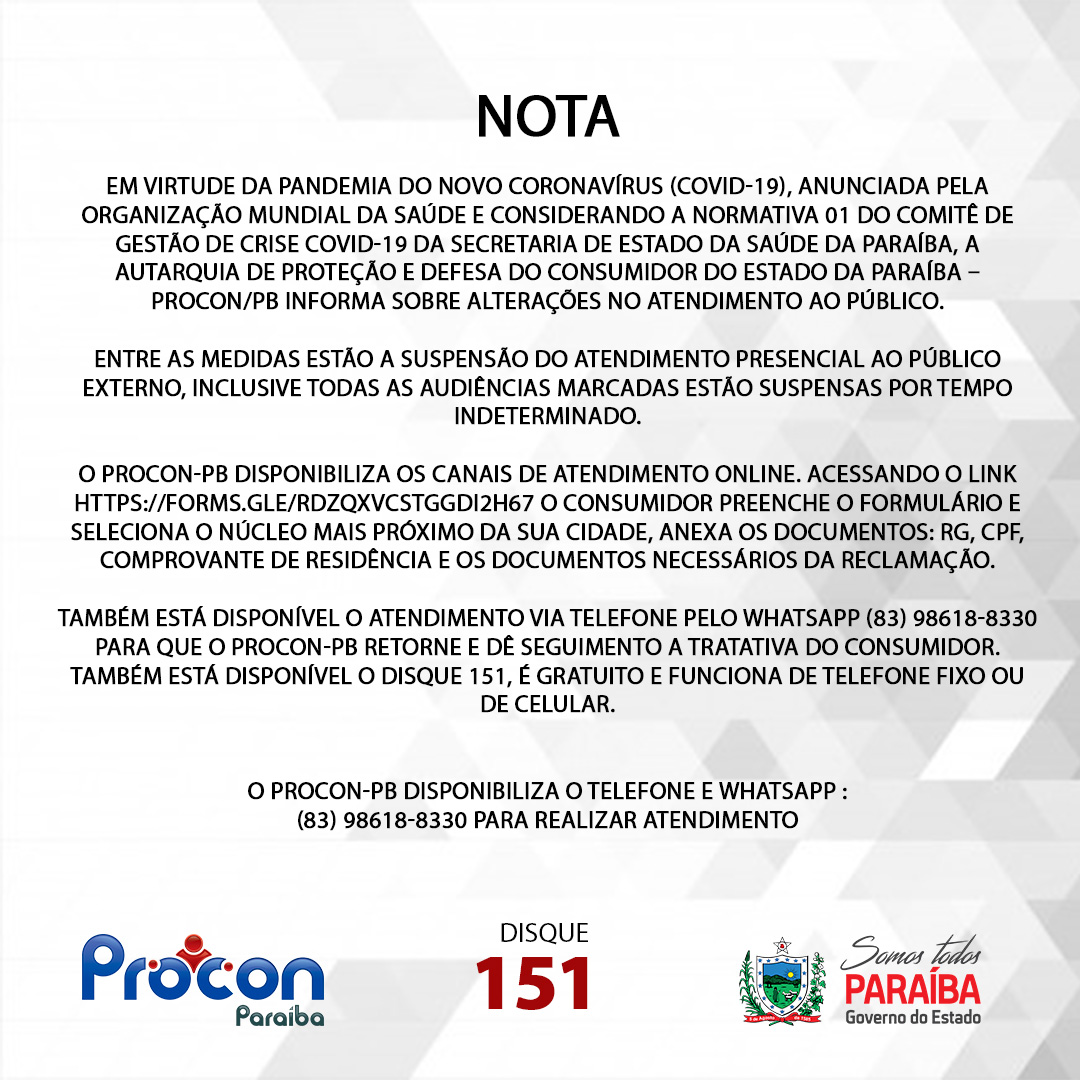 NOTA

EM VIRTUDE DA PANDEMIA DO NOVO CORONAVÍRUS (COVID-19), ANUNCIADA PELA ORGANIZAÇÃO MUNDIAL DA SAÚDE E CONSIDERANDO A NORMATIVA 01 DO COMITÊ DE GESTÃO DE CRISE COVID-19 DA SECRETARIA DE ESTADO DA SAÚDE DA PARAÍBA, A AUTARQUIA DE PROTEÇÃO E DEFESA DO CONSUMIDOR DO ESTADO DA PARAÍBA – PROCON/PB INFORMA SOBRE ALTERAÇÕES NO ATENDIMENTO AO PÚBLICO.

ENTRE AS MEDIDAS ESTÃO A SUSPENSÃO DO ATENDIMENTO PRESENCIAL AO PÚBLICO EXTERNO, INCLUSIVE TODAS AS AUDIÊNCIAS MARCADAS ESTÃO SUSPENSAS POR TEMPO INDETERMINADO.

O PROCON-PB DISPONIBILIZA OS CANAIS DE ATENDIMENTO ONLINE. ACESSANDO O LINK HTTPS://FORMS.GLE/RDZQXVCSTGGDI2H67 O CONSUMIDOR PREENCHE O FORMULÁRIO E SELECIONA O NÚCLEO MAIS PRÓXIMO DA SUA CIDADE, ANEXA OS DOCUMENTOS: RG, CPF, COMPROVANTE DE RESIDÊNCIA E OS DOCUMENTOS NECESSÁRIOS DA RECLAMAÇÃO.

TAMBÉM ESTÁ DISPONÍVEL O ATENDIMENTO VIA TELEFONE PELO WHATSAPP (83) 98618-8330 PARA QUE O PROCON-PB RETORNE E DÊ SEGUIMENTO A TRATATIVA DO CONSUMIDOR. TAMBÉM ESTÁ DISPONÍVEL O DISQUE 151, É GRATUITO E FUNCIONA DE TELEFONE FIXO OU DE CELULAR.

O PROCON-PB DISPONIBILIZA O TELEFONE E WHATSAPP : (83) 98618-8330 PARA REALIZAR ATENDIMENTO

Procon Paraíba

DISQUE 151

Somos todos PARAÍBA Governo do Estado